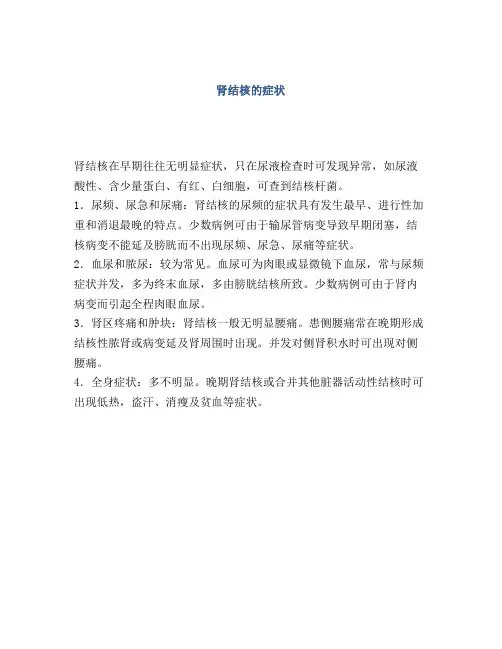 肾结核的症状

肾结核在早期往往无明显症状，只在尿液检查时可发现异常，如尿液酸性、含少量蛋白、有红、白细胞，可查到结核杆菌。

1．尿频、尿急和尿痛：肾结核的尿频的症状具有发生最早、进行性加重和消退最晚的特点。少数病例可由于输尿管病变导致早期闭塞，结核病变不能延及膀胱而不出现尿频、尿急、尿痛等症状。

2．血尿和脓尿：较为常见。血尿可为肉眼或显微镜下血尿，常与尿频症状并发，多为终末血尿，多由膀胱结核所致。少数病例可由于肾内病变而引起全程肉眼血尿。

3．肾区疼痛和肿块：肾结核一般无明显腰痛。患侧腰痛常在晚期形成结核性脓肾或病变延及肾周围时出现。并发对侧肾积水时可出现对侧腰痛。

4．全身症状：多不明显。晚期肾结核或合并其他脏器活动性结核时可出现低热，盗汗、消瘦及贫血等症状。